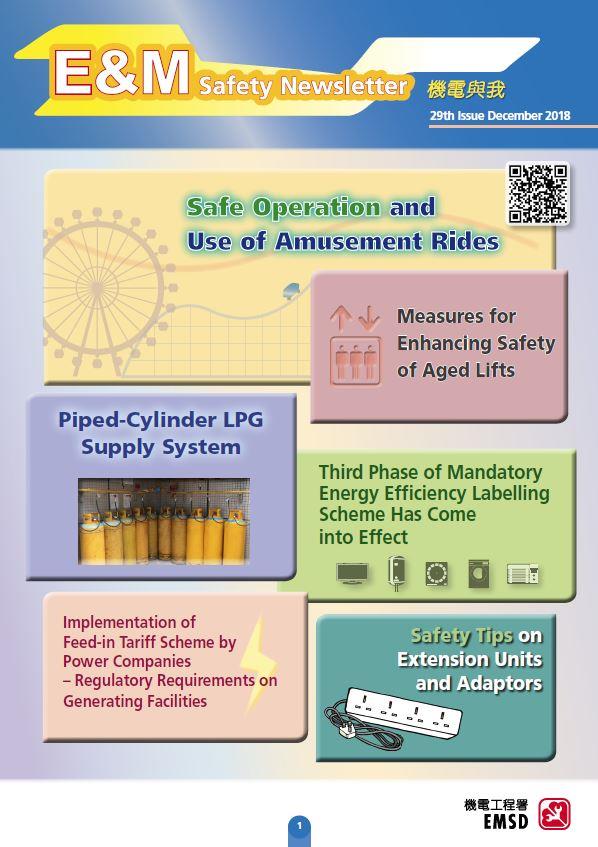 E&M Safety Newsletter 機電與我

29th Issue December 2018

Safe Operation and Use of Amusement Rides

Measures for Enhancing Safety of Aged Lifts

Piped-Cylinder LPG Supply System

Third Phase of Mandatory Energy Efficiency Labelling Scheme Has Come into Effect

Implementation of Feed-in Tariff Scheme by Power Companies – Regulatory Requirements on Generating Facilities

Safety Tips on Extension Units and Adaptors

機電工程署 EMSD

1